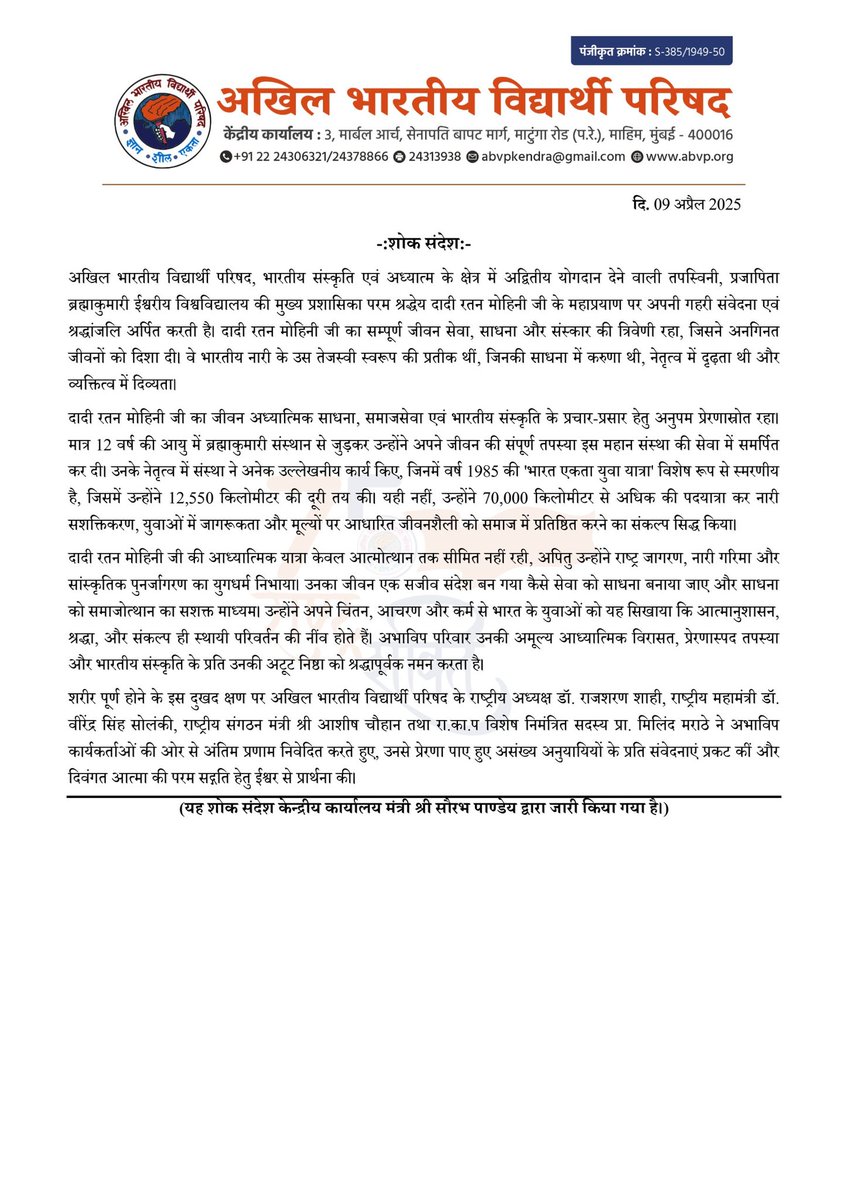 पंजीकृत क्रमांक : S-385/1949-50

अखिल भारतीय विद्यार्थी परिषद
ज्ञान शील एकता

अखिल भारतीय विद्यार्थी परिषद
केंद्रीय कार्यालय : 3, मार्बल आर्च, सेनापति बापट मार्ग, माटुंगा रोड (प.रे.), माहिम, मुंबई - 400016
+91 22 24306321/24378866 24313938 abvpkendra@gmail.com www.abvp.org

दि. 09 अप्रैल 2025

-:शोक संदेश:-

अखिल भारतीय विद्यार्थी परिषद, भारतीय संस्कृति एवं अध्यात्म के क्षेत्र में अद्वितीय योगदान देने वाली तपस्विनी, प्रजापिता ब्रह्माकुमारी ईश्वरीय विश्वविद्यालय की मुख्य प्रशासिका परम श्रद्धेय दादी रतन मोहिनी जी के महाप्रयाण पर अपनी गहरी संवेदना एवं श्रद्धांजलि अर्पित करती है। दादी रतन मोहिनी जी का सम्पूर्ण जीवन सेवा, साधना और संस्कार की त्रिवेणी रहा, जिसने अनगिनत जीवनों को दिशा दी। वे भारतीय नारी के उस तेजस्वी स्वरूप की प्रतीक थीं, जिनकी साधना में करुणा थी, नेतृत्व में दृढ़ता थी और व्यक्तित्व में दिव्यता।

दादी रतन मोहिनी जी का जीवन अध्यात्मिक साधना, समाजसेवा एवं भारतीय संस्कृति के प्रचार-प्रसार हेतु अनुपम प्रेरणास्रोत रहा। मात्र 12 वर्ष की आयु में ब्रह्माकुमारी संस्थान से जुड़कर उन्होंने अपने जीवन की संपूर्ण तपस्या इस महान संस्था की सेवा में समर्पित कर दी। उनके नेतृत्व में संस्था ने अनेक उल्लेखनीय कार्य किए, जिनमें वर्ष 1985 की 'भारत एकता युवा यात्रा' विशेष रूप से स्मरणीय है, जिसमें उन्होंने 12,550 किलोमीटर की दूरी तय की। यही नहीं, उन्होंने 70,000 किलोमीटर से अधिक की पदयात्रा कर नारी सशक्तिकरण, युवाओं में जागरूकता और मूल्यों पर आधारित जीवनशैली को समाज में प्रतिष्ठित करने का संकल्प सिद्ध किया।

दादी रतन मोहिनी जी की आध्यात्मिक यात्रा केवल आत्मोत्थान तक सीमित नहीं रही, अपितु उन्होंने राष्ट्र जागरण, नारी गरिमा और सांस्कृतिक पुनर्जागरण का युगधर्म निभाया। उनका जीवन एक सजीव संदेश बन गया कैसे सेवा को साधना बनाया जाए और साधना को समाजोत्थान का सशक्त माध्यम। उन्होंने अपने चिंतन, आचरण और कर्म से भारत के युवाओं को यह सिखाया कि आत्मानुशासन, श्रद्धा, और संकल्प ही स्थायी परिवर्तन की नींव होते हैं। अभाविप परिवार उनकी अमूल्य आध्यात्मिक विरासत, प्रेरणास्पद तपस्या और भारतीय संस्कृति के प्रति उनकी अटूट निष्ठा को श्रद्धापूर्वक नमन करता है।

शरीर पूर्ण होने के इस दुखद क्षण पर अखिल भारतीय विद्यार्थी परिषद के राष्ट्रीय अध्यक्ष डॉ. राजशरण शाही, राष्ट्रीय महामंत्री डॉ. वीरेंद्र सिंह सोलंकी, राष्ट्रीय संगठन मंत्री श्री आशीष चौहान तथा रा.का.प विशेष निमंत्रित सदस्य प्रा. मिलिंद मराठे ने अभाविप कार्यकर्ताओं की ओर से अंतिम प्रणाम निवेदित करते हुए, उनसे प्रेरणा पाए हुए असंख्य अनुयायियों के प्रति संवेदनाएं प्रकट कीं और दिवंगत आत्मा की परम सद्गति हेतु ईश्वर से प्रार्थना की।

(यह शोक संदेश केन्द्रीय कार्यालय मंत्री श्री सौरभ पाण्डेय द्वारा जारी किया गया है।)